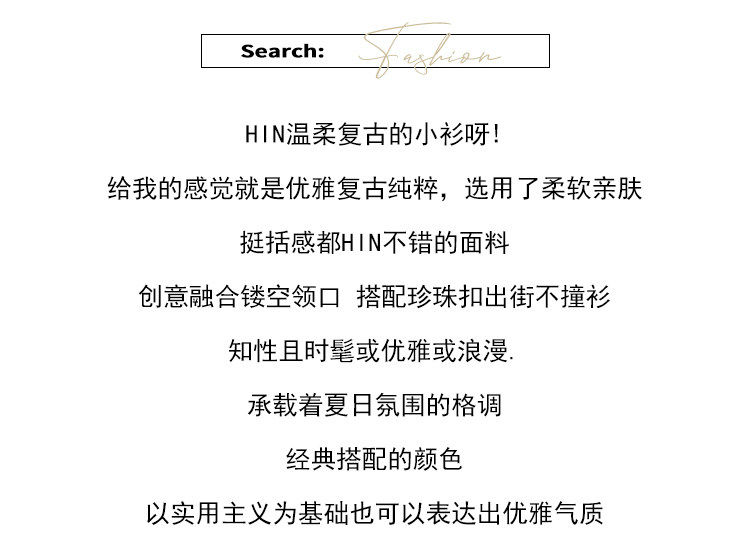 Search: Fashion

HIN温柔复古的小衫呀!

给我的感觉就是优雅复古纯粹，选用了柔软亲肤

挺括感都HIN不错的面料

创意融合镂空领口 搭配珍珠扣出街不撞衫

知性且时髦或优雅或浪漫.

承载着夏日氛围的格调

经典搭配的颜色

以实用主义为基础也可以表达出优雅气质